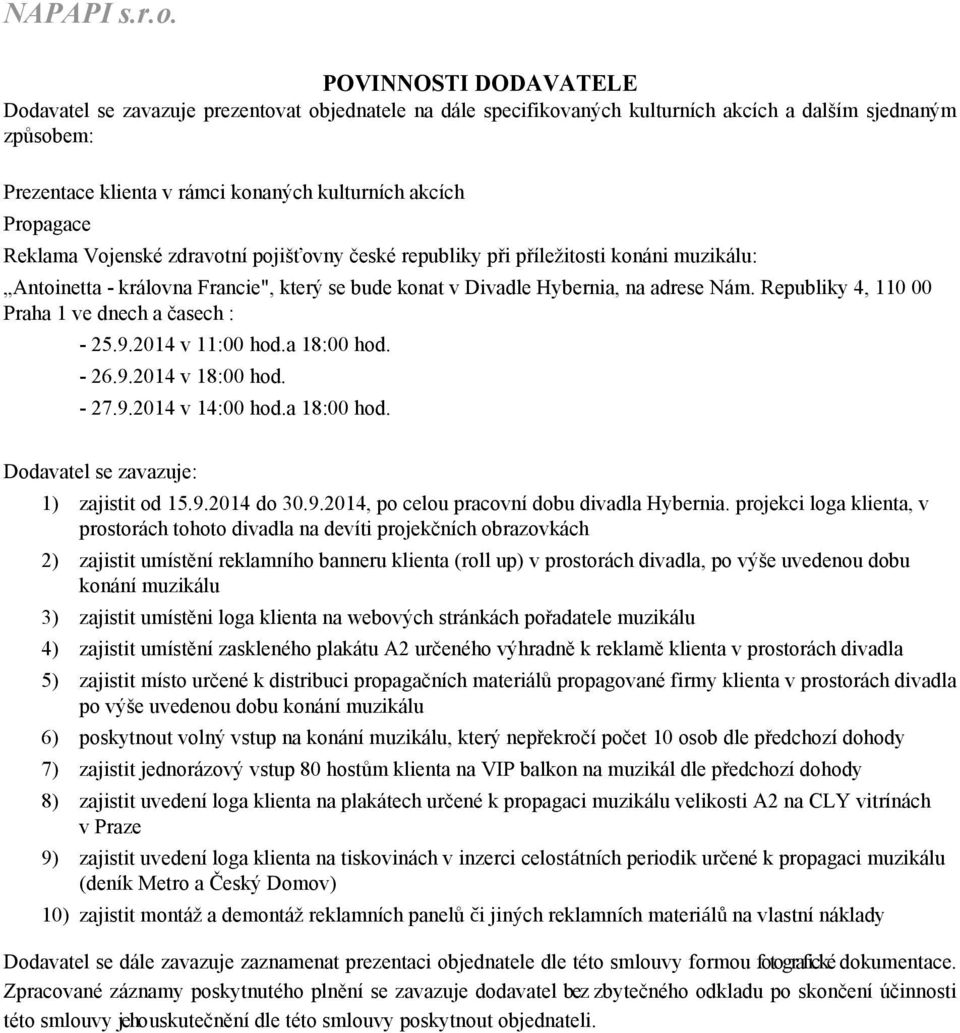 NAPAPI s.r.o.

POVINNOSTI DODAVATELE

Dodavatel se zavazuje prezentovat objednatele na dále specifikovaných kulturních akcích a dalším sjednaným způsobem:

Prezentace klienta v rámci konaných kulturních akcích
Propagace
Reklama Vojenské zdravotní pojišťovny české republiky při příležitosti konáni muzikálu: „Antoinetta - královna Francie", který se bude konat v Divadle Hybernia, na adrese Nám. Republiky 4, 110 00 Praha 1 ve dnech a časech :

- 25.9.2014 v 11:00 hod.a 18:00 hod.
- 26.9.2014 v 18:00 hod.
- 27.9.2014 v 14:00 hod.a 18:00 hod.

Dodavatel se zavazuje:

1) zajistit od 15.9.2014 do 30.9.2014, po celou pracovní dobu divadla Hybernia. projekci loga klienta, v prostorách tohoto divadla na devíti projekčních obrazovkách
2) zajistit umístění reklamního banneru klienta (roll up) v prostorách divadla, po výše uvedenou dobu konání muzikálu
3) zajistit umístěni loga klienta na webových stránkách pořadatele muzikálu
4) zajistit umístění zaskleného plakátu A2 určeného výhradně k reklamě klienta v prostorách divadla
5) zajistit místo určené k distribuci propagačních materiálů propagované firmy klienta v prostorách divadla po výše uvedenou dobu konání muzikálu
6) poskytnout volný vstup na konání muzikálu, který nepřekročí počet 10 osob dle předchozí dohody
7) zajistit jednorázový vstup 80 hostům klienta na VIP balkon na muzikál dle předchozí dohody
8) zajistit uvedení loga klienta na plakátech určené k propagaci muzikálu velikosti A2 na CLY vitrínách v Praze
9) zajistit uvedení loga klienta na tiskovinách v inzerci celostátních periodik určené k propagaci muzikálu (deník Metro a Český Domov)
10) zajistit montáž a demontáž reklamních panelů či jiných reklamních materiálů na vlastní náklady

Dodavatel se dále zavazuje zaznamenat prezentaci objednatele dle této smlouvy formou fotografické dokumentace. Zpracované záznamy poskytnutého plnění se zavazuje dodavatel bez zbytečného odkladu po skončení účinnosti této smlouvy jeho uskutečnění dle této smlouvy poskytnout objednateli.